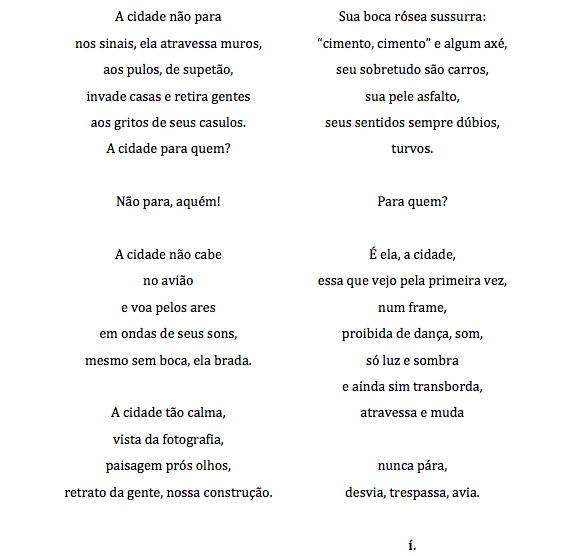 A cidade não para
nos sinais, ela atravessa muros,
aos pulos, de supetão,
invade casas e retira gentes
aos gritos de seus casulos.
A cidade para quem?

Não para, aquém!

A cidade não cabe
no avião
e voa pelos ares
em ondas de seus sons,
mesmo sem boca, ela brada.

A cidade tão calma,
vista da fotografia,
paisagem prós olhos,
retrato da gente, nossa construção.

Sua boca rósea sussurra:
“cimento, cimento” e algum axé,
seu sobretudo são carros,
sua pele asfalto,
seus sentidos sempre dúbios,
turvos.

Para quem?

É ela, a cidade,
essa que vejo pela primeira vez,
num frame,
proibida de dança, som,
só luz e sombra
e ainda sim transborda,
atravessa e muda

nunca pára,
desvia, trespassa, avia.

í.